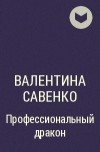 ВАЛЕНТИНА САВЕНКО

Профессиональный дракон